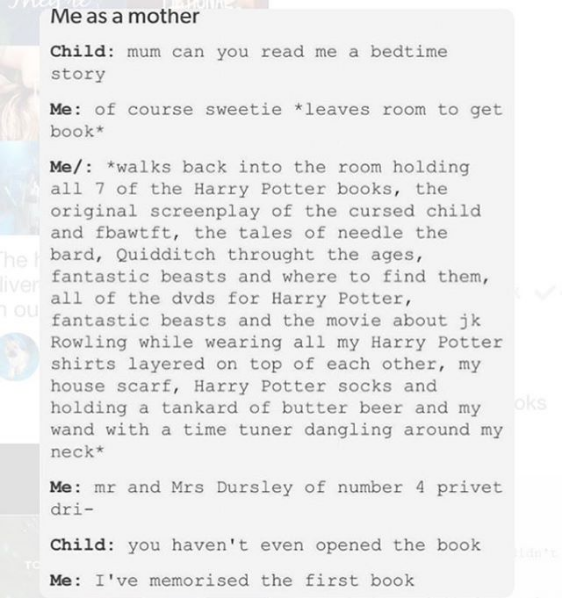 Me as a mother

Child: mum can you read me a bedtime story

Me: of course sweetie *leaves room to get book*

Me/: *walks back into the room holding all 7 of the Harry Potter books, the original screenplay of the cursed child and fbawtft, the tales of needle the bard, Quidditch throught the ages, fantastic beasts and where to find them, all of the dvds for Harry Potter, fantastic beasts and the movie about jk Rowling while wearing all my Harry Potter shirts layered on top of each other, my house scarf, Harry Potter socks and holding a tankard of butter beer and my wand with a time tuner dangling around my neck*

Me: mr and Mrs Dursley of number 4 privet dri-

Child: you haven't even opened the book

Me: I've memorised the first book